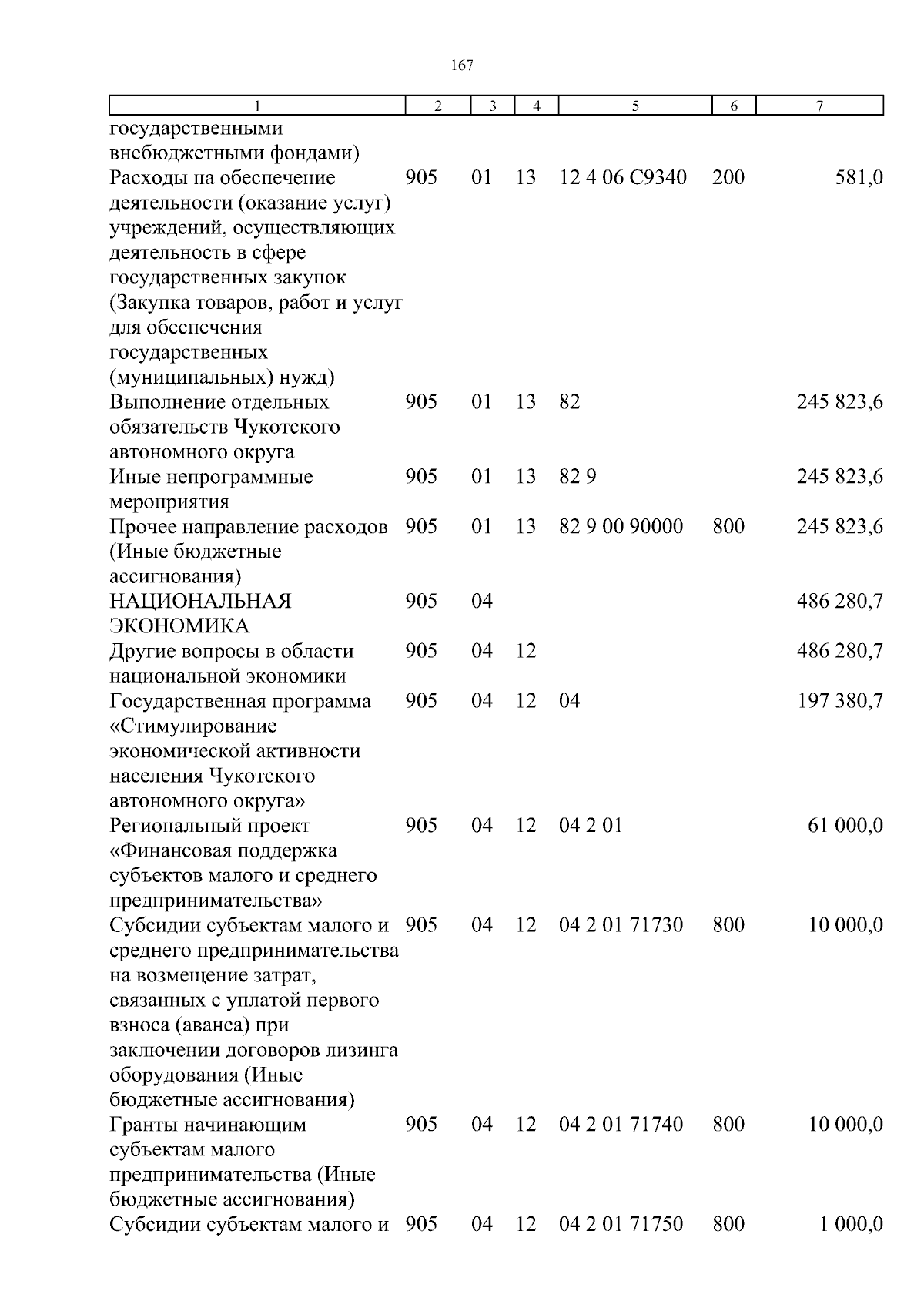 167

| 1 | 2 | 3 | 4 | 5 | 6 | 7 |
|---|---|---|---|---|---|---|
| государственными внебюджетными фондами) | | | | | | |
| Расходы на обеспечение деятельности (оказание услуг) учреждений, осуществляющих деятельность в сфере государственных закупок (Закупка товаров, работ и услуг для обеспечения государственных (муниципальных) нужд) | 905 | 01 | 13 | 12 4 06 С9340 | 200 | 581,0 |
| Выполнение отдельных обязательств Чукотского автономного округа | 905 | 01 | 13 | 82 | | 245 823,6 |
| Иные непрограммные мероприятия | 905 | 01 | 13 | 82 9 | | 245 823,6 |
| Прочее направление расходов (Иные бюджетные ассигнования) | 905 | 01 | 13 | 82 9 00 90000 | 800 | 245 823,6 |
| НАЦИОНАЛЬНАЯ ЭКОНОМИКА | 905 | 04 | | | | 486 280,7 |
| Другие вопросы в области национальной экономики | 905 | 04 | 12 | | | 486 280,7 |
| Государственная программа «Стимулирование экономической активности населения Чукотского автономного округа» | 905 | 04 | 12 | 04 | | 197 380,7 |
| Региональный проект «Финансовая поддержка субъектов малого и среднего предпринимательства» | 905 | 04 | 12 | 04 2 01 | | 61 000,0 |
| Субсидии субъектам малого и среднего предпринимательства на возмещение затрат, связанных с уплатой первого взноса (аванса) при заключении договоров лизинга оборудования (Иные бюджетные ассигнования) | 905 | 04 | 12 | 04 2 01 71730 | 800 | 10 000,0 |
| Гранты начинающим субъектам малого предпринимательства (Иные бюджетные ассигнования) | 905 | 04 | 12 | 04 2 01 71740 | 800 | 10 000,0 |
| Субсидии субъектам малого и | 905 | 04 | 12 | 04 2 01 71750 | 800 | 1 000,0 |